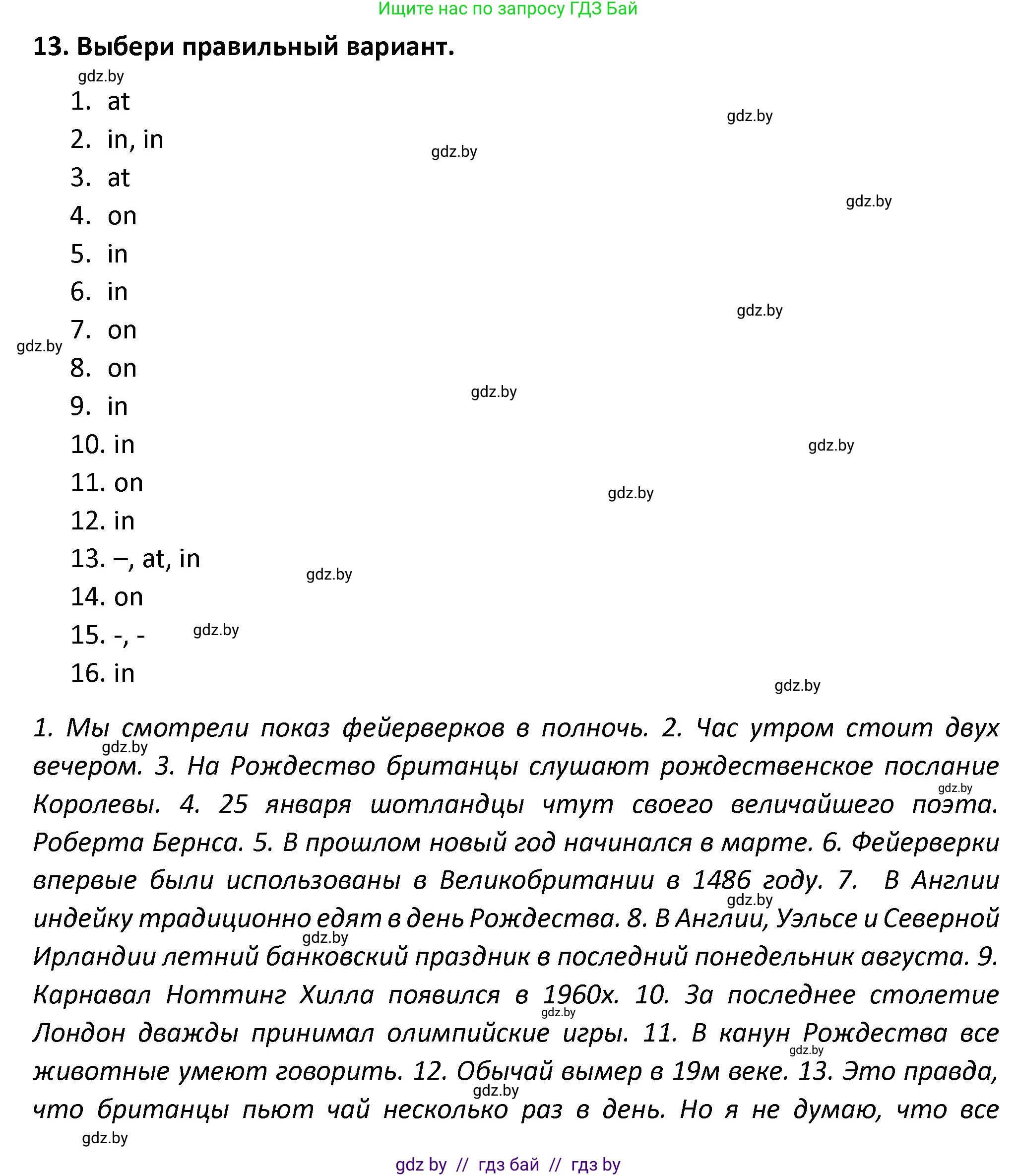 Ищите нас по запросу ГДЗ Бай

13. Выбери правильный вариант.

gdz.by

1. at
2. in, in
3. at
4. on
5. in
6. in
7. on
8. on
9. in
10. in
11. on
12. in
13. –, at, in
14. on
15. -, -
16. in

gdz.by gdz.by gdz.by gdz.by gdz.by gdz.by gdz.by gdz.by gdz.by gdz.by gdz.by

1. Мы смотрели показ фейерверков в полночь. 2. Час утром стоит двух вечером. 3. На Рождество британцы слушают рождественское послание Королевы. 4. 25 января шотландцы чтут своего величайшего поэта. Роберта Бернса. 5. В прошлом новый год начинался в марте. 6. Фейерверки впервые были использованы в Великобритании в 1486 году. 7. В Англии индейку традиционно едят в день Рождества. 8. В Англии, Уэльсе и Северной Ирландии летний банковский праздник в последний понедельник августа. 9. Карнавал Ноттинг Хилла появился в 1960х. 10. За последнее столетие Лондон дважды принимал олимпийские игры. 11. В канун Рождества все животные умеют говорить. 12. Обычай вымер в 19м веке. 13. Это правда, что британцы пьют чай несколько раз в день. Но я не думаю, что все

gdz.by gdz.by gdz.by gdz.by gdz.by gdz.by gdz.by gdz.by

gdz by // гдз бай // гдз by